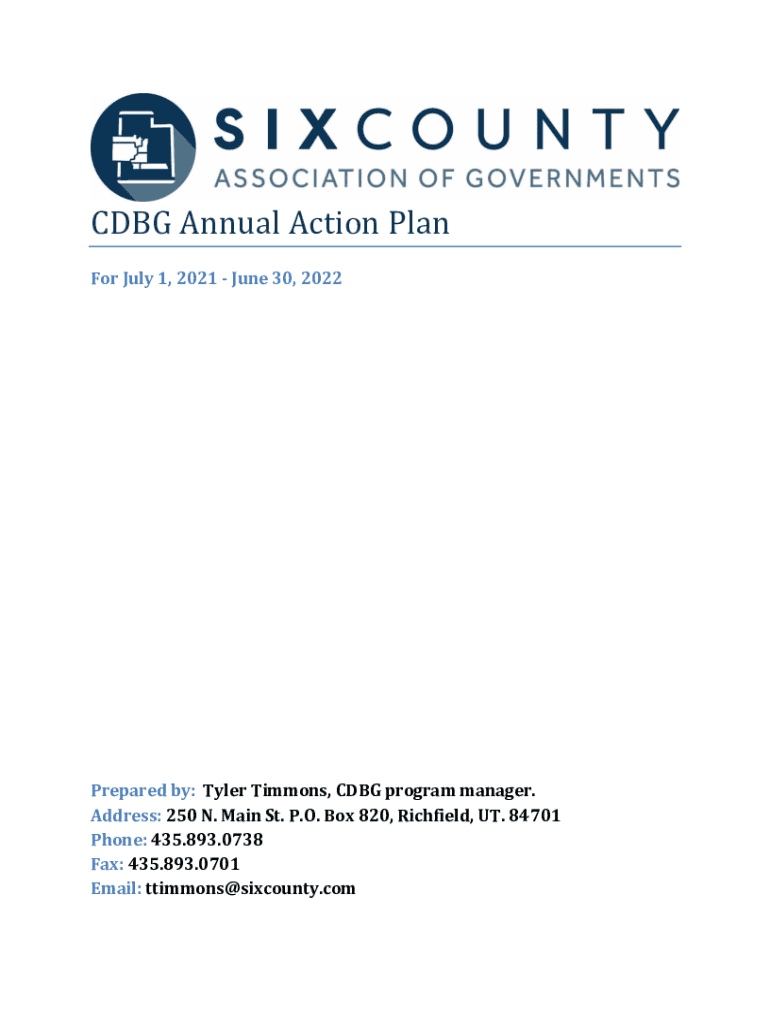 SIXCOUNTY
ASSOCIATION OF GOVERNMENTS

CDBG Annual Action Plan

For July 1, 2021 - June 30, 2022

Prepared by: Tyler Timmons, CDBG program manager.
Address: 250 N. Main St. P.O. Box 820, Richfield, UT. 84701
Phone: 435.893.0738
Fax: 435.893.0701
Email: ttimmons@sixcounty.com